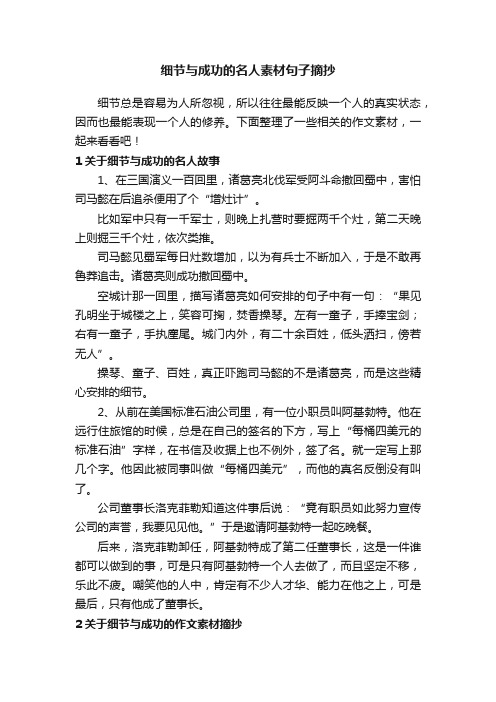 细节与成功的名人素材句子摘抄

细节总是容易为人所忽视，所以往往最能反映一个人的真实状态，因而也最能表现一个人的修养。下面整理了一些相关的作文素材，一起来看看吧！

1 关于细节与成功的名人故事

1、在三国演义一百回里，诸葛亮北伐军受阿斗命撤回蜀中，害怕司马懿在后追杀便用了个“增灶计”。

比如军中只有一千军士，则晚上扎营时要掘两千个灶，第二天晚上则掘三千个灶，依次类推。

司马懿见蜀军每日灶数增加，以为有兵士不断加入，于是不敢再鲁莽追击。诸葛亮则成功撤回蜀中。

空城计那一回里，描写诸葛亮如何安排的句子中有一句：“果见孔明坐于城楼之上，笑容可掬，焚香操琴。左有一童子，手捧宝剑；右有一童子，手执麈尾。城门内外，有二十余百姓，低头洒扫，傍若无人”。

操琴、童子、百姓，真正吓跑司马懿的不是诸葛亮，而是这些精心安排的细节。

2、从前在美国标准石油公司里，有一位小职员叫阿基勃特。他在远行住旅馆的时候，总是在自己的签名的下方，写上“每桶四美元的标准石油”字样，在书信及收据上也不例外，签了名。就一定写上那几个字。他因此被同事叫做“每桶四美元”，而他的真名反倒没有叫了。

公司董事长洛克菲勒知道这件事后说：“竟有职员如此努力宣传公司的声誉，我要见见他。”于是邀请阿基勃特一起吃晚餐。

后来，洛克菲勒卸任，阿基勃特成了第二任董事长，这是一件谁都可以做到的事，可是只有阿基勃特一个人去做了，而且坚定不移，乐此不疲。嘲笑他的人中，肯定有不少人才华、能力在他之上，可是最后，只有他成了董事长。

2 关于细节与成功的作文素材摘抄